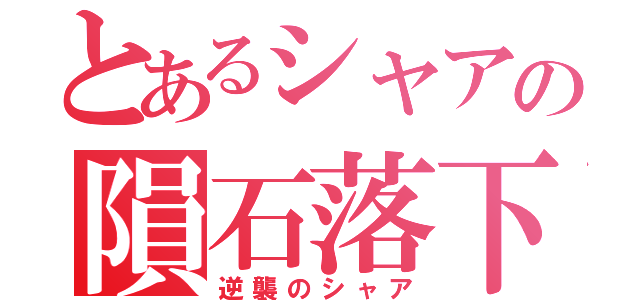 とあるシャアの
隕石落下
逆襲のシャア